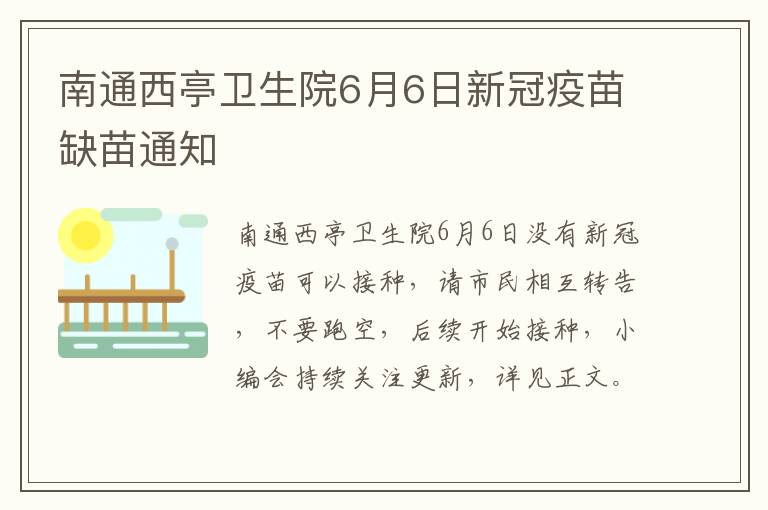 南通西亭卫生院6月6日新冠疫苗缺苗通知

南通西亭卫生院6月6日没有新冠疫苗可以接种，请市民相互转告，不要跑空，后续开始接种，小编会持续关注更新，详见正文。